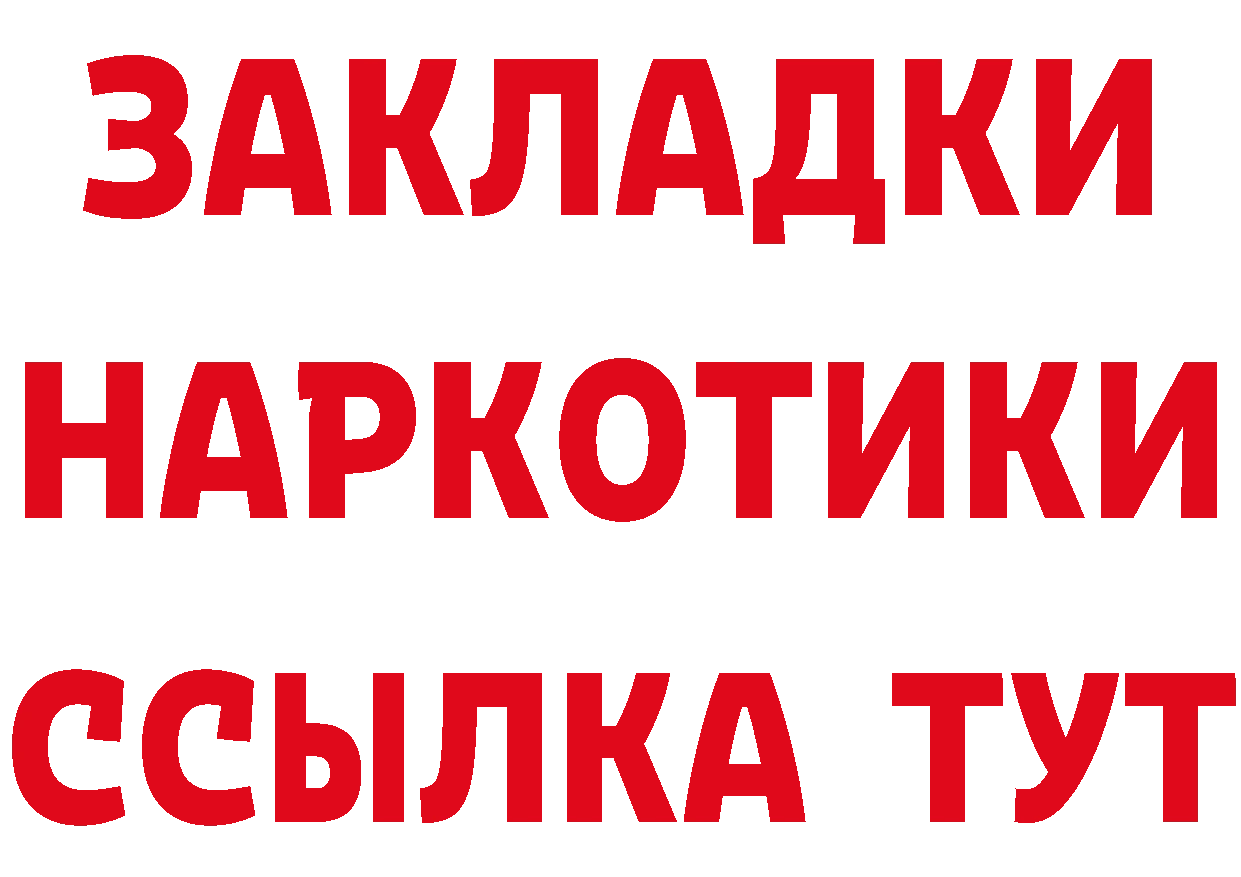 ЗАКЛАДКИ НАРКОТИКИ ССЫЛКА ТУТ